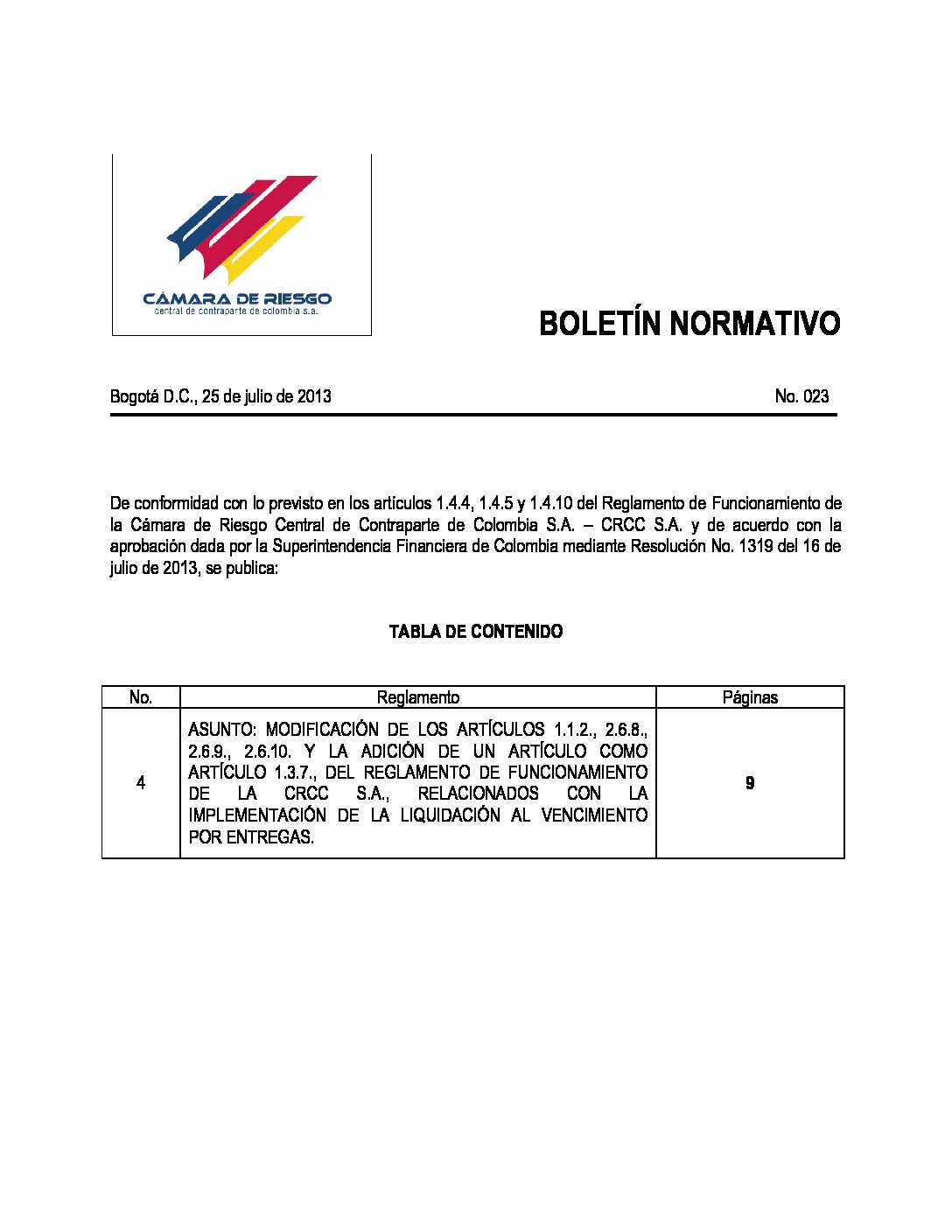 CÁMARA DE RIESGO
central de contraparte de colombia s.a.

BOLETÍN NORMATIVO

Bogotá D.C., 25 de julio de 2013

No. 023

De conformidad con lo previsto en los artículos 1.4.4, 1.4.5 y 1.4.10 del Reglamento de Funcionamiento de la Cámara de Riesgo Central de Contraparte de Colombia S.A. – CRCC S.A. y de acuerdo con la aprobación dada por la Superintendencia Financiera de Colombia mediante Resolución No. 1319 del 16 de julio de 2013, se publica:

TABLA DE CONTENIDO

| No. | Reglamento | Páginas |
|---|---|---|
| 4 | ASUNTO: MODIFICACIÓN DE LOS ARTÍCULOS 1.1.2., 2.6.8., 2.6.9., 2.6.10. Y LA ADICIÓN DE UN ARTÍCULO COMO ARTÍCULO 1.3.7., DEL REGLAMENTO DE FUNCIONAMIENTO DE LA CRCC S.A., RELACIONADOS CON LA IMPLEMENTACIÓN DE LA LIQUIDACIÓN AL VENCIMIENTO POR ENTREGAS. | 9 |